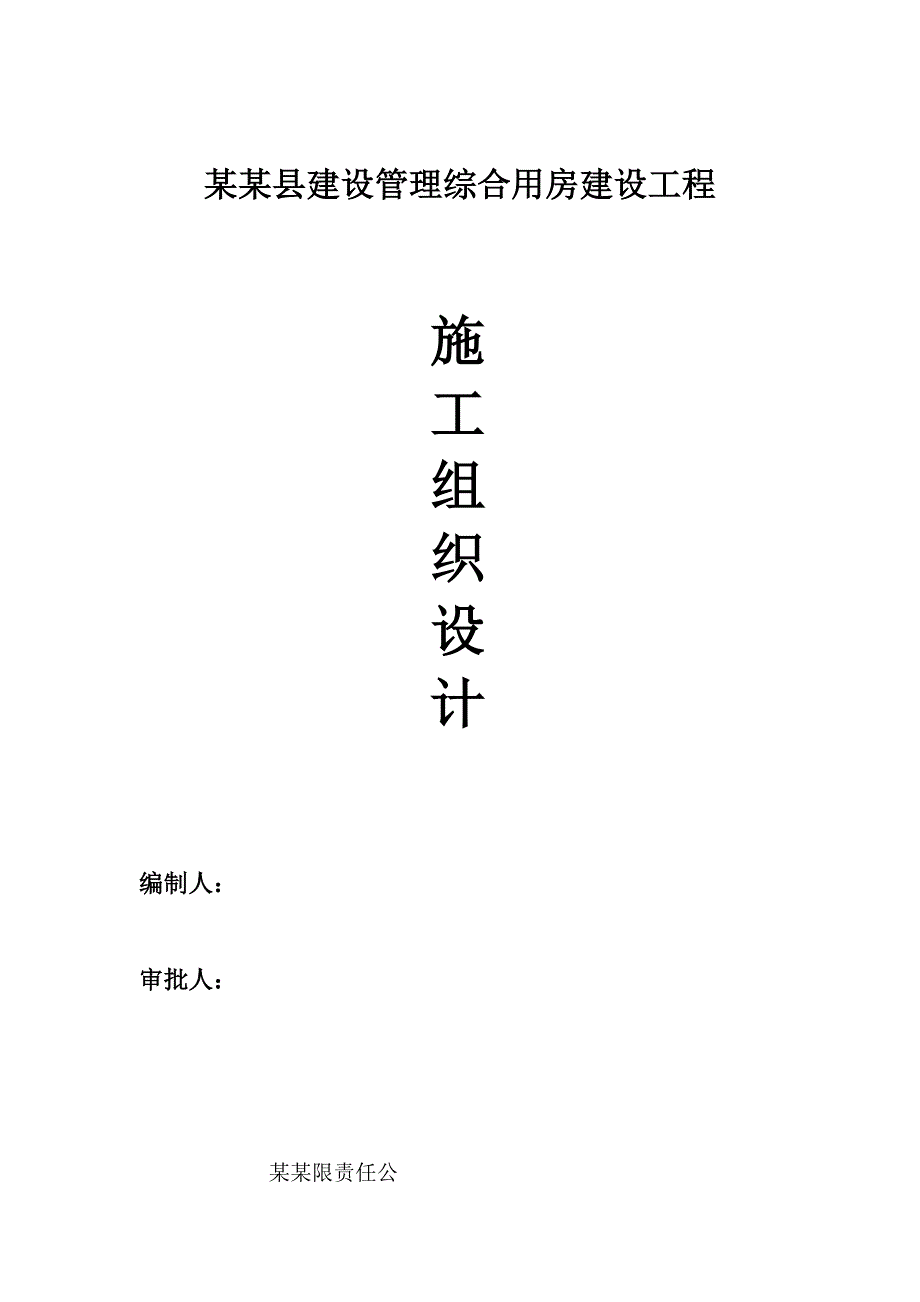 某某县建设管理综合用房建设工程

施
工
组
织
设
计

编制人：

审批人：

某某限责任公